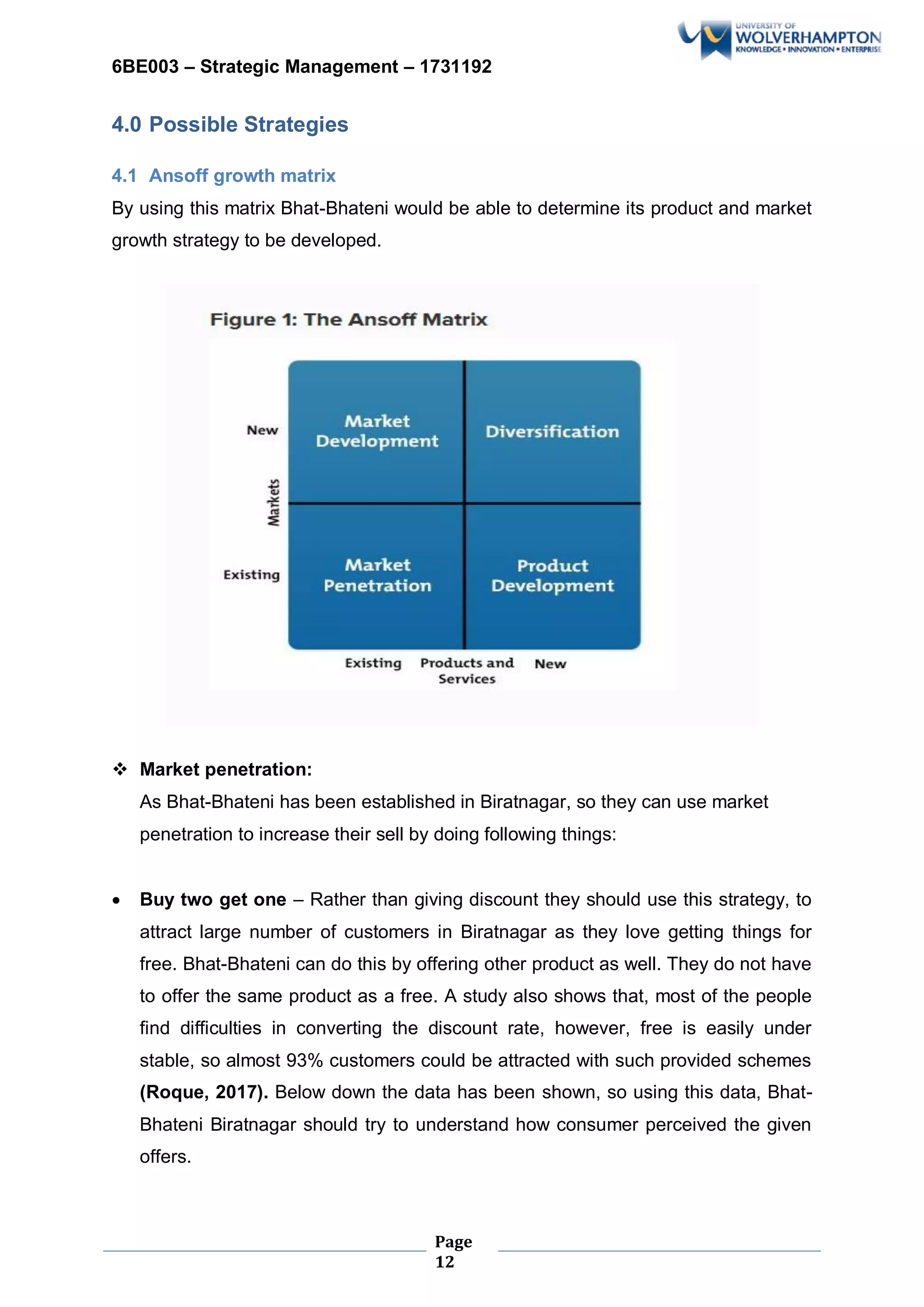 UNIVERSITY OF
WOLVERHAMPTON
KNOWLEDGE • INNOVATION • ENTERPRISE

6BE003 – Strategic Management – 1731192

4.0 Possible Strategies

4.1 Ansoff growth matrix

By using this matrix Bhat-Bhateni would be able to determine its product and market growth strategy to be developed.

Figure 1: The Ansoff Matrix

New

Markets

Existing

Market Development

Diversification

Market Penetration

Product Development

Existing

Products and Services

New

❖ Market penetration:

As Bhat-Bhateni has been established in Biratnagar, so they can use market penetration to increase their sell by doing following things:

• Buy two get one – Rather than giving discount they should use this strategy, to attract large number of customers in Biratnagar as they love getting things for free. Bhat-Bhateni can do this by offering other product as well. They do not have to offer the same product as a free. A study also shows that, most of the people find difficulties in converting the discount rate, however, free is easily under stable, so almost 93% customers could be attracted with such provided schemes (Roque, 2017). Below down the data has been shown, so using this data, Bhat-Bhateni Biratnagar should try to understand how consumer perceived the given offers.

Page
12